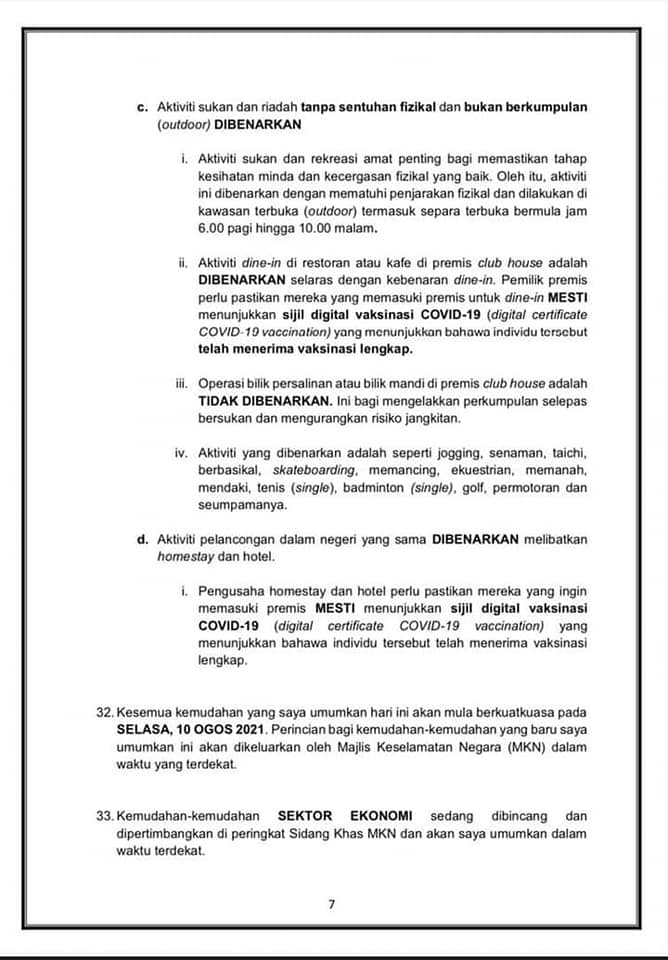 c. Aktiviti sukan dan riadah tanpa sentuhan fizikal dan bukan berkumpulan (outdoor) DIBENARKAN

i. Aktiviti sukan dan rekreasi amat penting bagi memastikan tahap kesihatan minda dan kecergasan fizikal yang baik. Oleh itu, aktiviti ini dibenarkan dengan mematuhi penjarakan fizikal dan dilakukan di kawasan terbuka (outdoor) termasuk separa terbuka bermula jam 6.00 pagi hingga 10.00 malam.

ii. Aktiviti dine-in di restoran atau kafe di premis club house adalah DIBENARKAN selaras dengan kebenaran dine-in. Pemilik premis perlu pastikan mereka yang memasuki premis untuk dine-in MESTI menunjukkan sijil digital vaksinasi COVID-19 (digital certificate COVID-19 vaccination) yang menunjukkan bahawa individu tersebut telah menerima vaksinasi lengkap.

iii. Operasi bilik persalinan atau bilik mandi di premis club house adalah TIDAK DIBENARKAN. Ini bagi mengelakkan perkumpulan selepas bersukan dan mengurangkan risiko jangkitan.

iv. Aktiviti yang dibenarkan adalah seperti jogging, senaman, taichi, berbasikal, skateboarding, memancing, ekuestrian, memanah, mendaki, tenis (single), badminton (single), golf, permotoran dan seumpamanya.

d. Aktiviti pelancongan dalam negeri yang sama DIBENARKAN melibatkan homestay dan hotel.

i. Pengusaha homestay dan hotel perlu pastikan mereka yang ingin memasuki premis MESTI menunjukkan sijil digital vaksinasi COVID-19 (digital certificate COVID-19 vaccination) yang menunjukkan bahawa individu tersebut telah menerima vaksinasi lengkap.

32. Kesemua kemudahan yang saya umumkan hari ini akan mula berkuatkuasa pada SELASA, 10 OGOS 2021. Perincian bagi kemudahan-kemudahan yang baru saya umumkan ini akan dikeluarkan oleh Majlis Keselamatan Negara (MKN) dalam waktu yang terdekat.

33. Kemudahan-kemudahan SEKTOR EKONOMI sedang dibincang dan dipertimbangkan di peringkat Sidang Khas MKN dan akan saya umumkan dalam waktu terdekat.

7